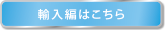 輸入編はこちら